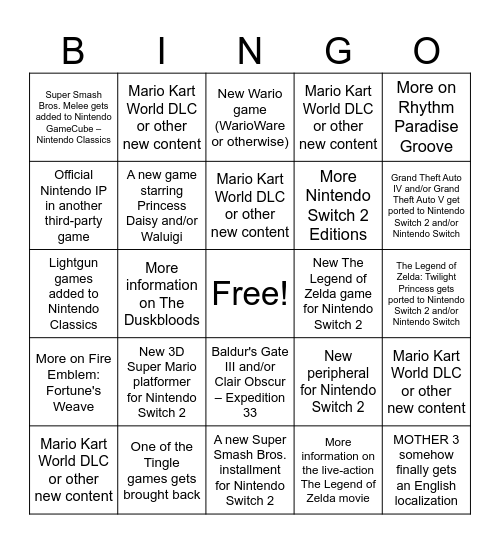 | B | I | N | G | O |
|---|---|---|---|---|
| Super Smash Bros. Melee gets added to Nintendo GameCube – Nintendo Classics | Mario Kart World DLC or other new content | New Wario game (WarioWare or otherwise) | Mario Kart World DLC or other new content | More on Rhythm Paradise Groove |
| Official Nintendo IP in another third-party game | A new game starring Princess Daisy and/or Waluigi | Mario Kart World DLC or other new content | More Nintendo Switch 2 Editions | Grand Theft Auto IV and/or Grand Theft Auto V get ported to Nintendo Switch 2 and/or Nintendo Switch |
| Lightgun games added to Nintendo Classics | More information on The Duskbloods | Free! | New The Legend of Zelda game for Nintendo Switch 2 | The Legend of Zelda: Twilight Princess gets ported to Nintendo Switch 2 and/or Nintendo Switch |
| More on Fire Emblem: Fortune's Weave | New 3D Super Mario platformer for Nintendo Switch 2 | Baldur's Gate III and/or Clair Obscur – Expedition 33 | New peripheral for Nintendo Switch 2 | Mario Kart World DLC or other new content |
| Mario Kart World DLC or other new content | One of the Tingle games gets brought back | A new Super Smash Bros. installment for Nintendo Switch 2 | More information on the live-action The Legend of Zelda movie | MOTHER 3 somehow finally gets an English localization |